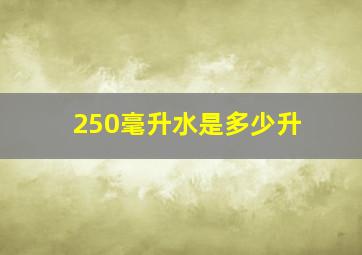 250毫升水是多少升